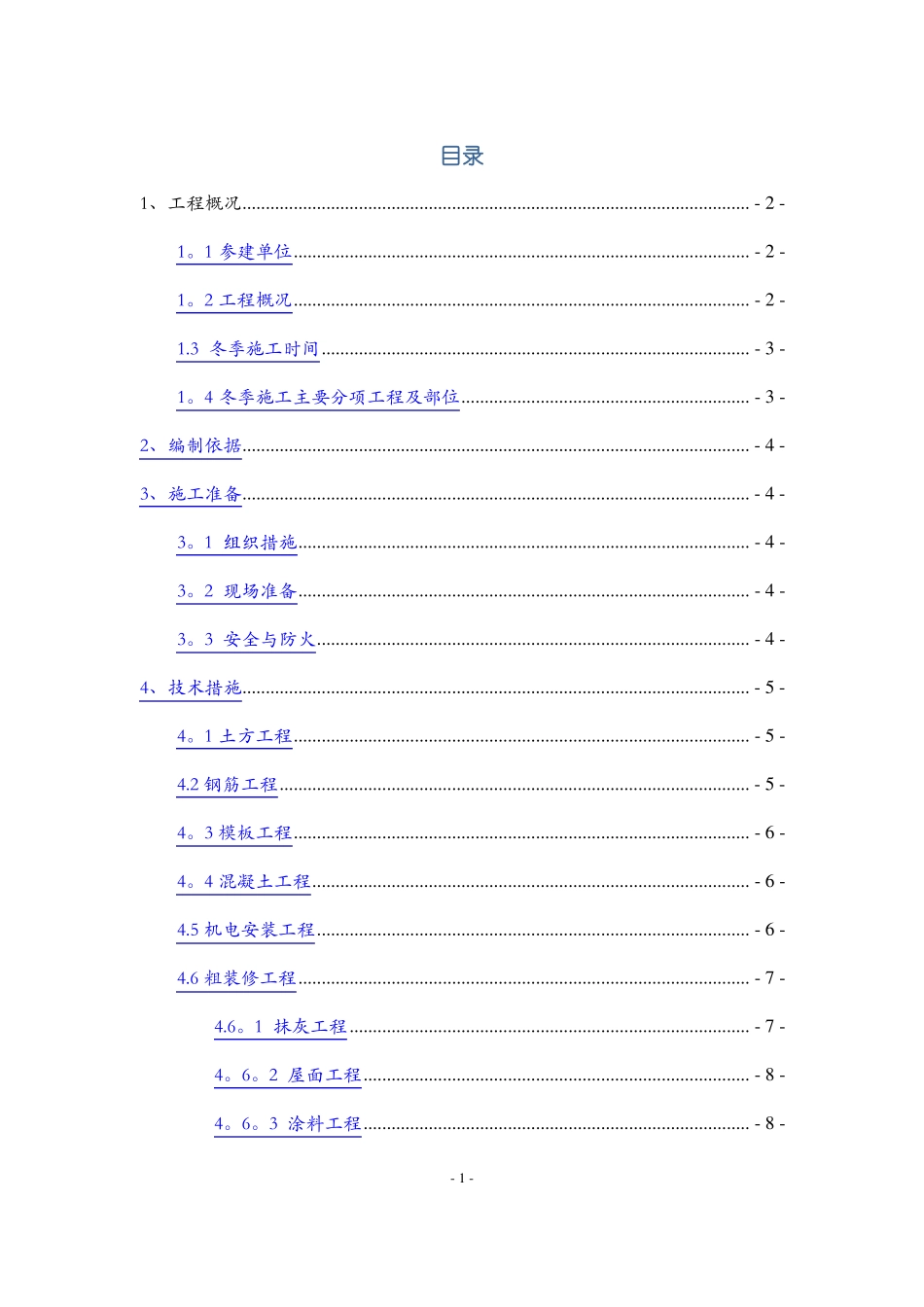 目录

1、工程概况 - 2 -

1。1 参建单位 - 2 -

1。2 工程概况 - 2 -

1.3 冬季施工时间 - 3 -

1。4 冬季施工主要分项工程及部位 - 3 -

2、编制依据 - 4 -

3、施工准备 - 4 -

3。1 组织措施 - 4 -

3。2 现场准备 - 4 -

3。3 安全与防火 - 4 -

4、技术措施 - 5 -

4。1 土方工程 - 5 -

4.2 钢筋工程 - 5 -

4。3 模板工程 - 6 -

4。4 混凝土工程 - 6 -

4.5 机电安装工程 - 6 -

4.6 粗装修工程 - 7 -

4.6。1 抹灰工程 - 7 -

4。6。2 屋面工程 - 8 -

4。6。3 涂料工程 - 8 -

- 1 -